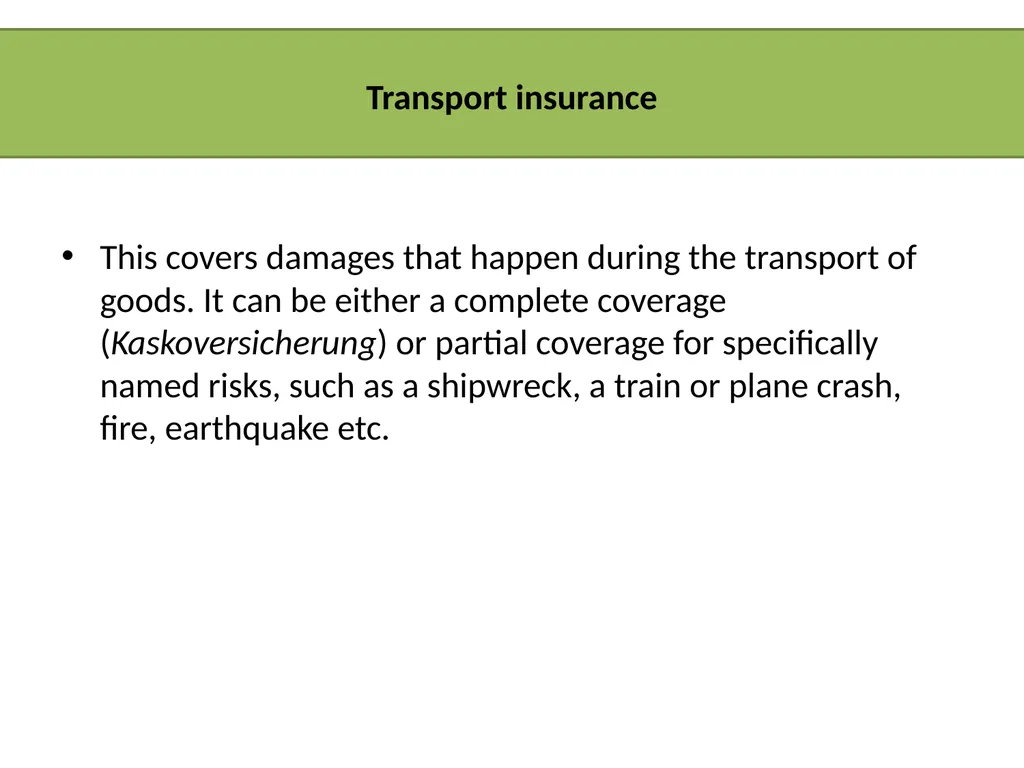 Transport insurance

• This covers damages that happen during the transport of goods. It can be either a complete coverage (Kaskoversicherung) or partial coverage for specifically named risks, such as a shipwreck, a train or plane crash, fire, earthquake etc.